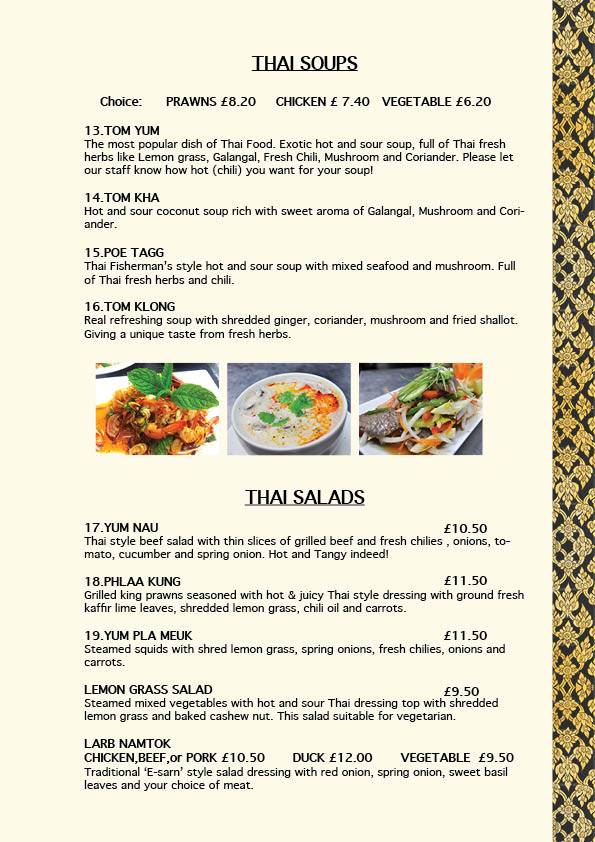 THAI SOUPS

Choice: PRAWNS £8.20 CHICKEN £ 7.40 VEGETABLE £6.20

13.TOM YUM
The most popular dish of Thai Food. Exotic hot and sour soup, full of Thai fresh herbs like Lemon grass, Galangal, Fresh Chili, Mushroom and Coriander. Please let our staff know how hot (chili) you want for your soup!

14.TOM KHA
Hot and sour coconut soup rich with sweet aroma of Galangal, Mushroom and Coriander.

15.POE TAGG
Thai Fisherman's style hot and sour soup with mixed seafood and mushroom. Full of Thai fresh herbs and chili.

16.TOM KLONG
Real refreshing soup with shredded ginger, coriander, mushroom and fried shallot. Giving a unique taste from fresh herbs.

THAI SALADS

17.YUM NAU £10.50
Thai style beef salad with thin slices of grilled beef and fresh chilies , onions, tomato, cucumber and spring onion. Hot and Tangy indeed!

18.PHLAA KUNG £11.50
Grilled king prawns seasoned with hot & juicy Thai style dressing with ground fresh kaffir lime leaves, shredded lemon grass, chili oil and carrots.

19.YUM PLA MEUK £11.50
Steamed squids with shred lemon grass, spring onions, fresh chilies, onions and carrots.

LEMON GRASS SALAD £9.50
Steamed mixed vegetables with hot and sour Thai dressing top with shredded lemon grass and baked cashew nut. This salad suitable for vegetarian.

LARB NAMTOK
CHICKEN,BEEF,or PORK £10.50 DUCK £12.00 VEGETABLE £9.50
Traditional 'E-sarn' style salad dressing with red onion, spring onion, sweet basil leaves and your choice of meat.